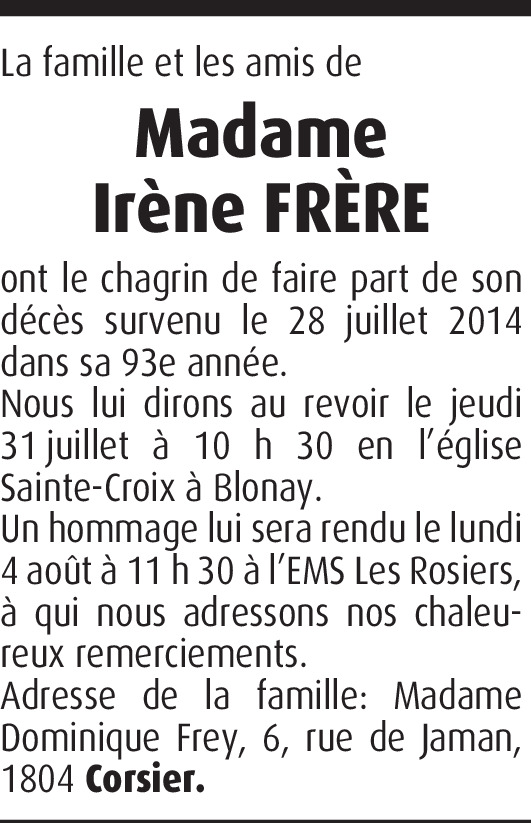 La famille et les amis de

Madame
Irène FRÈRE

ont le chagrin de faire part de son décès survenu le 28 juillet 2014 dans sa 93e année.

Nous lui dirons au revoir le jeudi 31 juillet à 10 h 30 en l'église Sainte-Croix à Blonay.

Un hommage lui sera rendu le lundi 4 août à 11 h 30 à l'EMS Les Rosiers, à qui nous adressons nos chaleureux remerciements.

Adresse de la famille: Madame Dominique Frey, 6, rue de Jaman, 1804 Corsier.